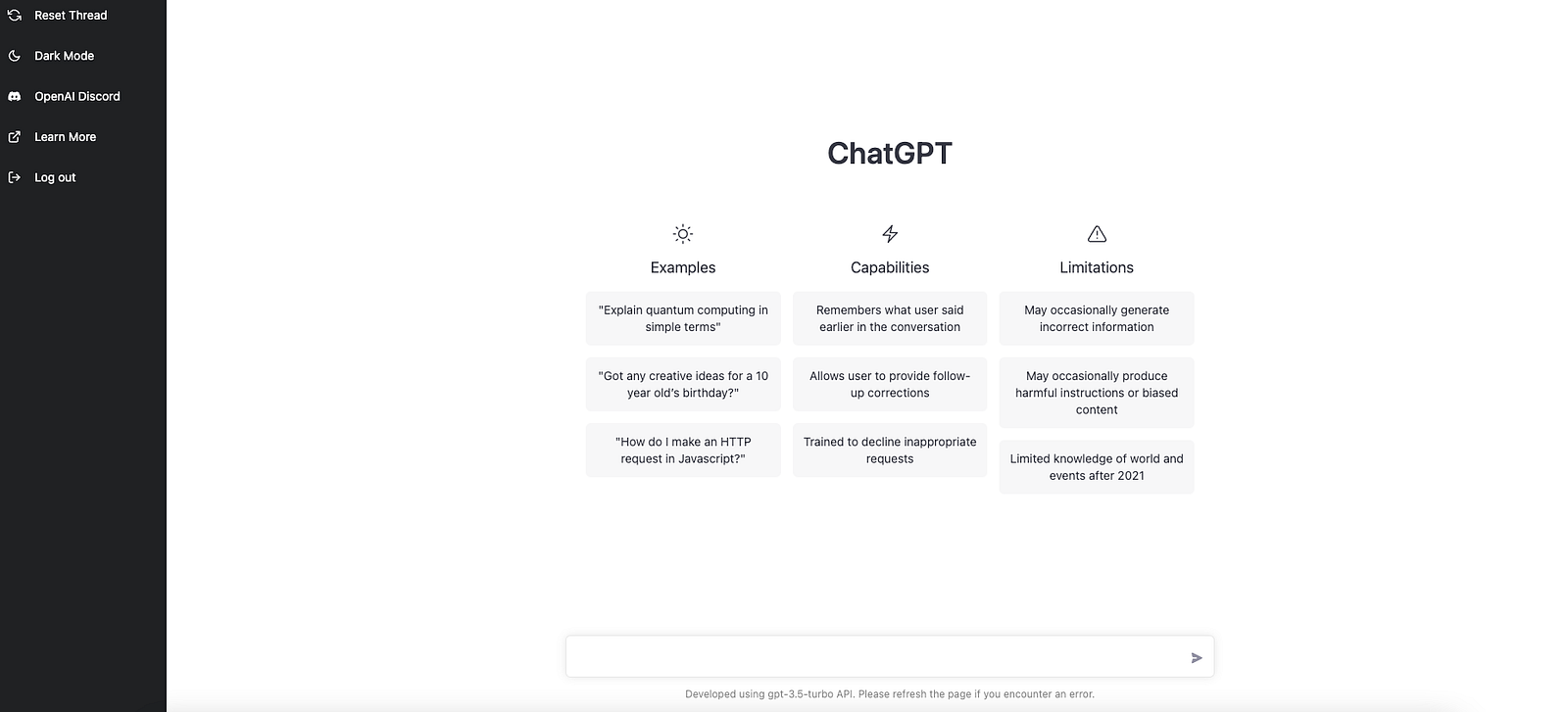 Reset Thread

Dark Mode

OpenAI Discord

Learn More

Log out

ChatGPT

Examples

"Explain quantum computing in simple terms"

"Got any creative ideas for a 10 year old's birthday?"

"How do I make an HTTP request in Javascript?"

Capabilities

Remembers what user said earlier in the conversation

Allows user to provide follow-up corrections

Trained to decline inappropriate requests

Limitations

May occasionally generate incorrect information

May occasionally produce harmful instructions or biased content

Limited knowledge of world and events after 2021

Developed using gpt-3.5-turbo API. Please refresh the page if you encounter an error.